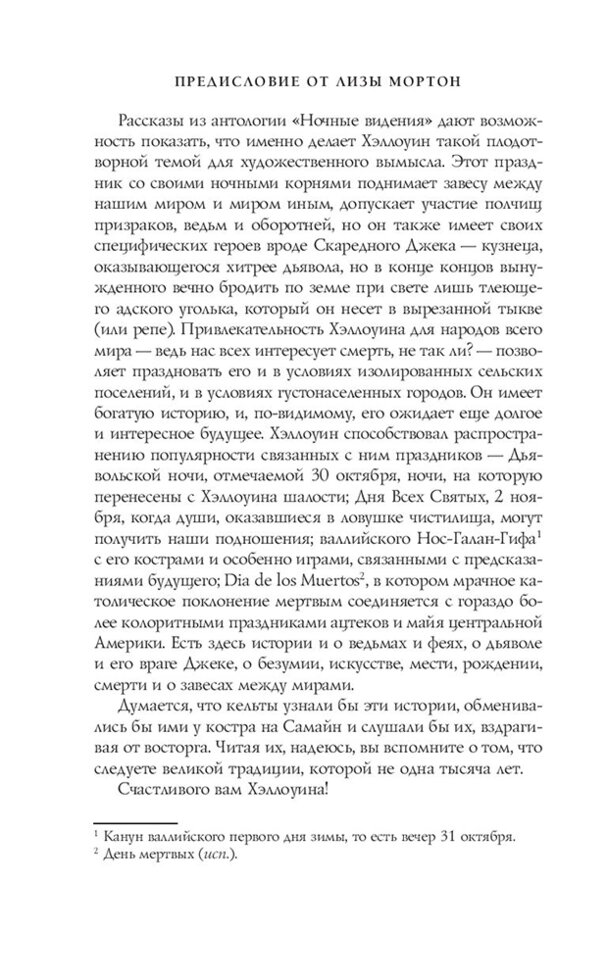 ПРЕДИСЛОВИЕ ОТ ЛИЗЫ МОРТОН

Рассказы из антологии «Ночные видения» дают возможность показать, что именно делает Хэллоуин такой плодотворной темой для художественного вымысла. Этот праздник со своими ночными корнями поднимает завесу между нашим миром и миром иным, допускает участие полчищ призраков, ведьм и оборотней, но он также имеет своих специфических героев вроде Скаредного Джека — кузнеца, оказывающегося хитрее дьявола, но в конце концов вынужденного вечно бродить по земле при свете лишь тлеющего адского уголька, который он несет в вырезанной тыкве (или репе). Привлекательность Хэллоуина для народов всего мира — ведь нас всех интересует смерть, не так ли? — позволяет праздновать его и в условиях изолированных сельских поселений, и в условиях густонаселенных городов. Он имеет богатую историю, и, по-видимому, его ожидает еще долгое и интересное будущее. Хэллоуин способствовал распространению популярности связанных с ним праздников — Дьявольской ночи, отмечаемой 30 октября, ночи, на которую перенесены с Хэллоуина шалости; Дня Всех Святых, 2 ноября, когда души, оказавшиеся в ловушке чистилища, могут получить наши подношения; валлийского Нос-Галан-Гифа$^1$ с его кострами и особенно играми, связанными с предсказаниями будущего; Dia de los Muertos$^2$, в котором мрачное католическое поклонение мертвым соединяется с гораздо более колоритными праздниками ацтеков и майя центральной Америки. Есть здесь истории и о ведьмах и феях, о дьяволе и его враге Джеке, о безумии, искусстве, мести, рождении, смерти и о завесах между мирами.

Думается, что кельты узнали бы эти истории, обменивались бы ими у костра на Самайн и слушали бы их, вздрагивая от восторга. Читая их, надеюсь, вы вспомните о том, что следуете великой традиции, которой не одна тысяча лет.

Счастливого вам Хэллоуина!

$^1$ Канун валлийского первого дня зимы, то есть вечер 31 октября.
$^2$ День мертвых (исп.).